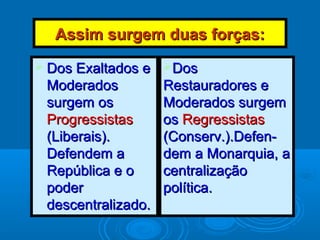 Assim surgem duas forças:

Dos Exaltados e Moderados surgem os Progressistas (Liberais). Defendem a República e o poder descentralizado.

Dos Restauradores e Moderados surgem os Regressistas (Conserv.).Defendem a Monarquia, a centralização política.